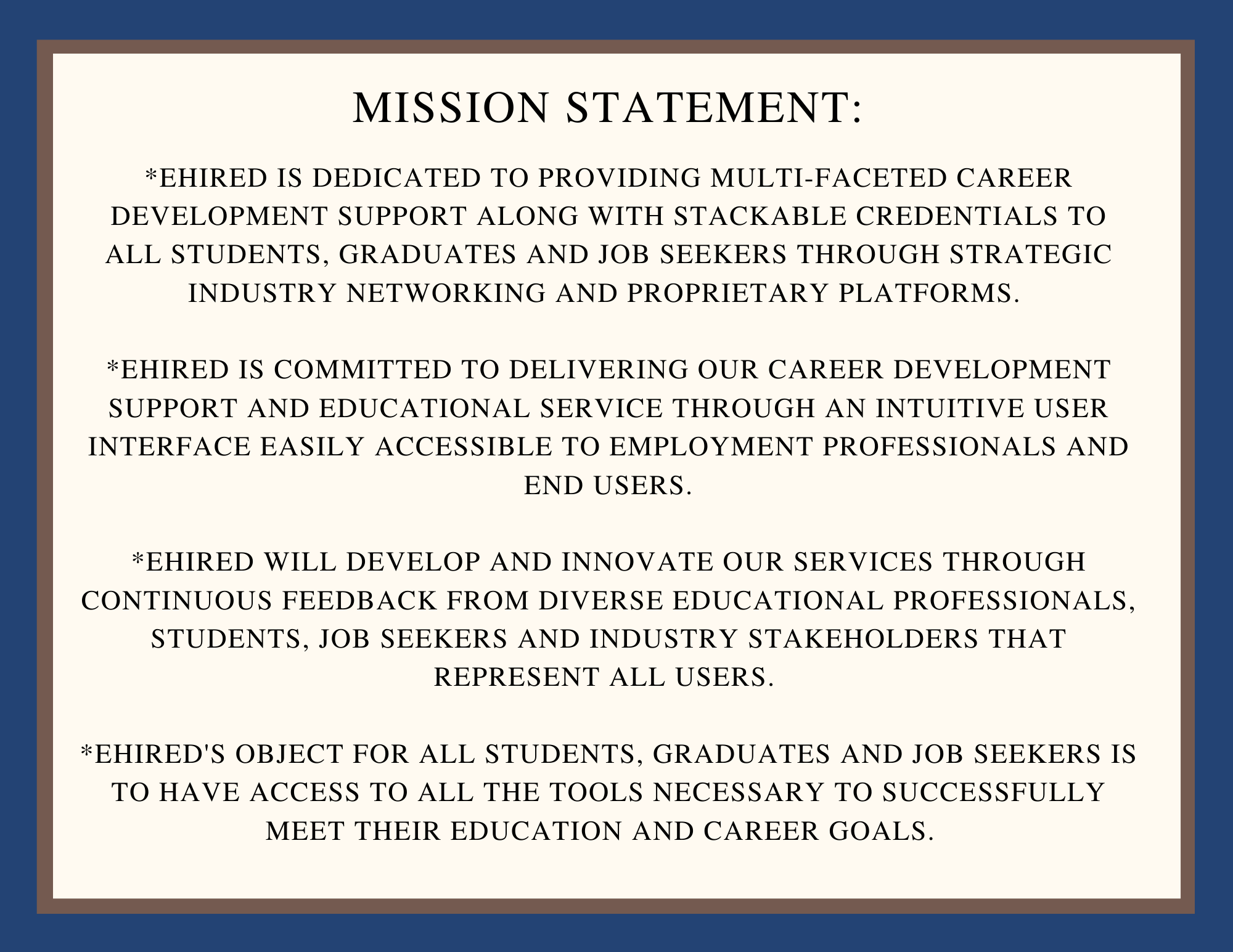 MISSION STATEMENT:

*EHIRED IS DEDICATED TO PROVIDING MULTI-FACETED CAREER DEVELOPMENT SUPPORT ALONG WITH STACKABLE CREDENTIALS TO ALL STUDENTS, GRADUATES AND JOB SEEKERS THROUGH STRATEGIC INDUSTRY NETWORKING AND PROPRIETARY PLATFORMS.

*EHIRED IS COMMITTED TO DELIVERING OUR CAREER DEVELOPMENT SUPPORT AND EDUCATIONAL SERVICE THROUGH AN INTUITIVE USER INTERFACE EASILY ACCESSIBLE TO EMPLOYMENT PROFESSIONALS AND END USERS.

*EHIRED WILL DEVELOP AND INNOVATE OUR SERVICES THROUGH CONTINUOUS FEEDBACK FROM DIVERSE EDUCATIONAL PROFESSIONALS, STUDENTS, JOB SEEKERS AND INDUSTRY STAKEHOLDERS THAT REPRESENT ALL USERS.

*EHIRED'S OBJECT FOR ALL STUDENTS, GRADUATES AND JOB SEEKERS IS TO HAVE ACCESS TO ALL THE TOOLS NECESSARY TO SUCCESSFULLY MEET THEIR EDUCATION AND CAREER GOALS.